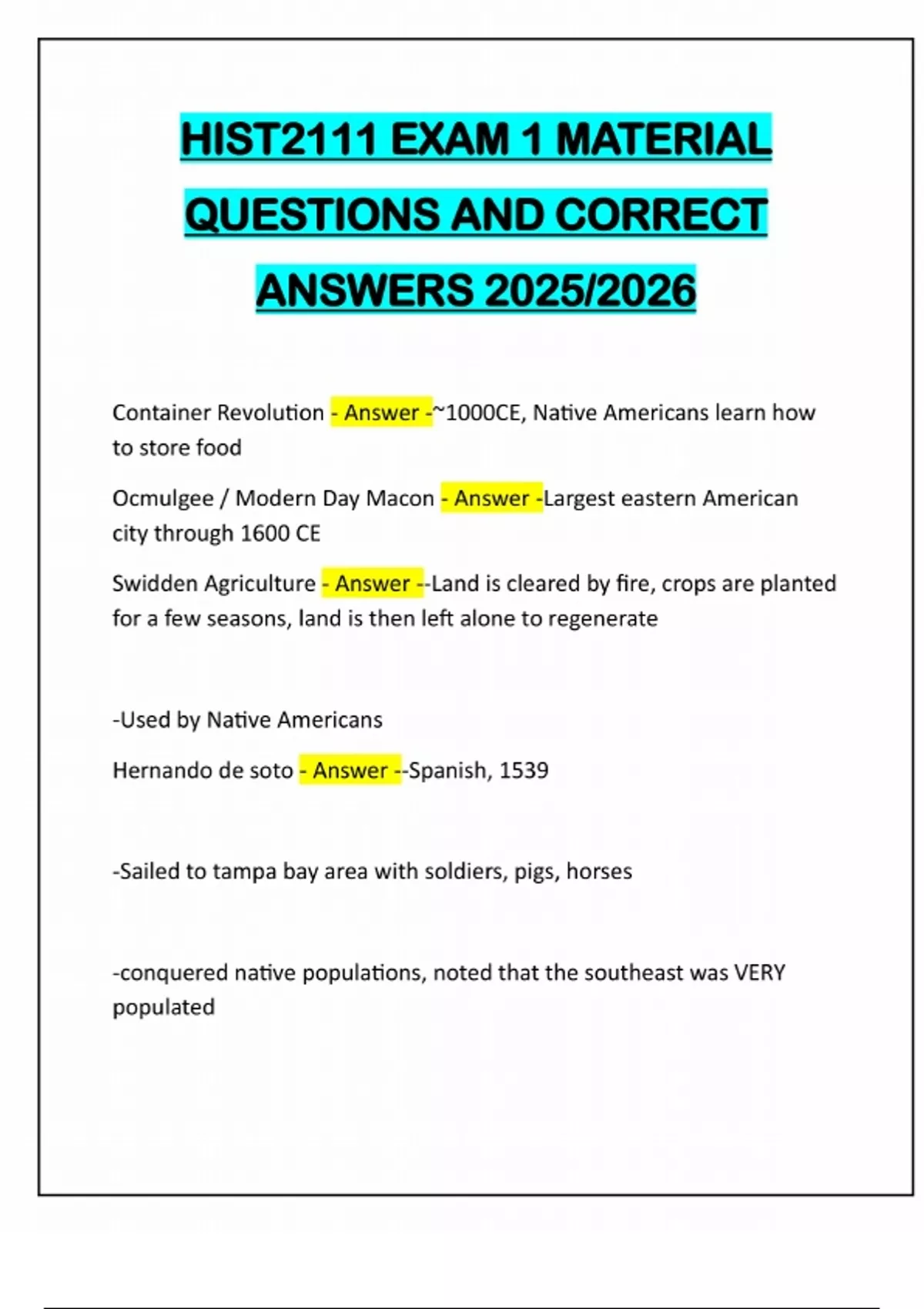 HIST2111 EXAM 1 MATERIAL QUESTIONS AND CORRECT ANSWERS 2025/2026

Container Revolution - Answer -~1000CE, Native Americans learn how to store food

Ocmulgee / Modern Day Macon - Answer -Largest eastern American city through 1600 CE

Swidden Agriculture - Answer --Land is cleared by fire, crops are planted for a few seasons, land is then left alone to regenerate

-Used by Native Americans

Hernando de soto - Answer --Spanish, 1539

-Sailed to tampa bay area with soldiers, pigs, horses

-conquered native populations, noted that the southeast was VERY populated